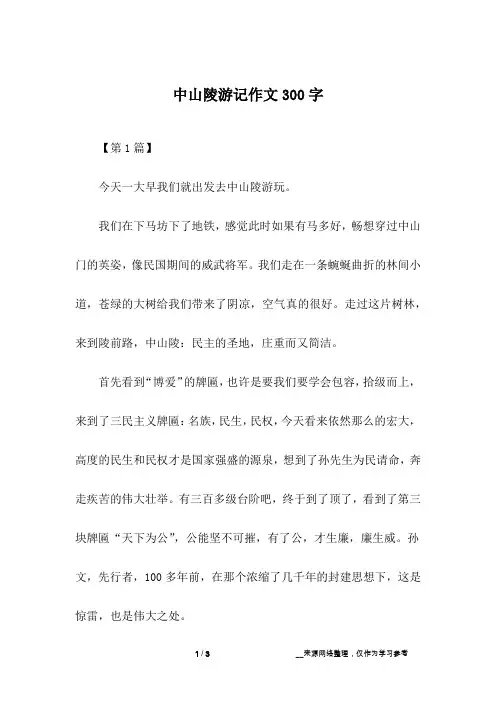 中山陵游记作文300字

【第1篇】

今天一大早我们就出发去中山陵游玩。

我们在下马坊下了地铁，感觉此时如果有马多好，畅想穿过中山门的英姿，像民国期间的威武将军。我们走在一条蜿蜒曲折的林间小道，苍绿的大树给我们带来了阴凉，空气真的很好。走过这片树林，来到陵前路，中山陵：民主的圣地，庄重而又简洁。

首先看到“博爱”的牌匾，也许是要我们要学会包容，拾级而上，来到了三民主义牌匾：名族，民生，民权，今天看来依然那么的宏大，高度的民生和民权才是国家强盛的源泉，想到了孙先生为民请命，奔走疾苦的伟大壮举。有三百多级台阶吧，终于到了顶了，看到了第三块牌匾“天下为公”，公能坚不可摧，有了公，才生廉，廉生威。孙文，先行者，100多年前，在那个浓缩了几千年的封建思想下，这是惊雷，也是伟大之处。

1 / 3

__来源网络整理，仅作为学习参考